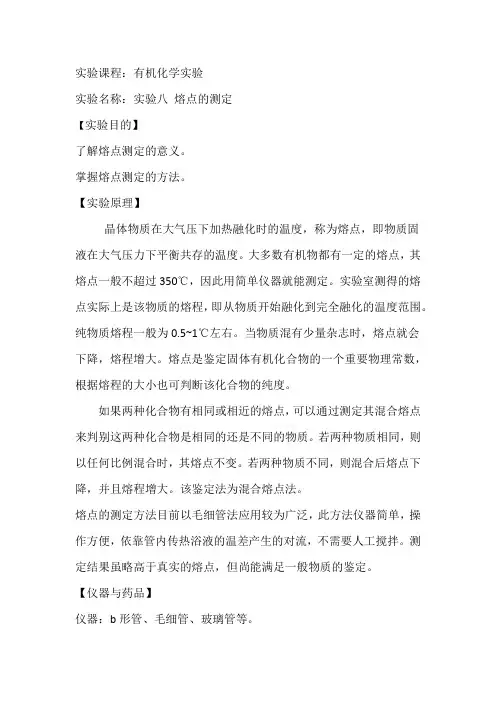 实验课程：有机化学实验

实验名称：实验八 熔点的测定

【实验目的】

了解熔点测定的意义。

掌握熔点测定的方法。

【实验原理】

晶体物质在大气压下加热融化时的温度，称为熔点，即物质固液在大气压力下平衡共存的温度。大多数有机物都有一定的熔点，其熔点一般不超过 350℃，因此用简单仪器就能测定。实验室测得的熔点实际上是该物质的熔程，即从物质开始融化到完全融化的温度范围。纯物质熔程一般为 0.5~1℃左右。当物质混有少量杂志时，熔点就会下降，熔程增大。熔点是鉴定固体有机化合物的一个重要物理常数，根据熔程的大小也可判断该化合物的纯度。

如果两种化合物有相同或相近的熔点，可以通过测定其混合熔点来判别这两种化合物是相同的还是不同的物质。若两种物质相同，则以任何比例混合时，其熔点不变。若两种物质不同，则混合后熔点下降，并且熔程增大。该鉴定法为混合熔点法。

熔点的测定方法目前以毛细管法应用较为广泛，此方法仪器简单，操作方便，依靠管内传热浴液的温差产生的对流，不需要人工搅拌。测定结果虽略高于真实的熔点，但尚能满足一般物质的鉴定。

【仪器与药品】

仪器：b 形管、毛细管、玻璃管等。